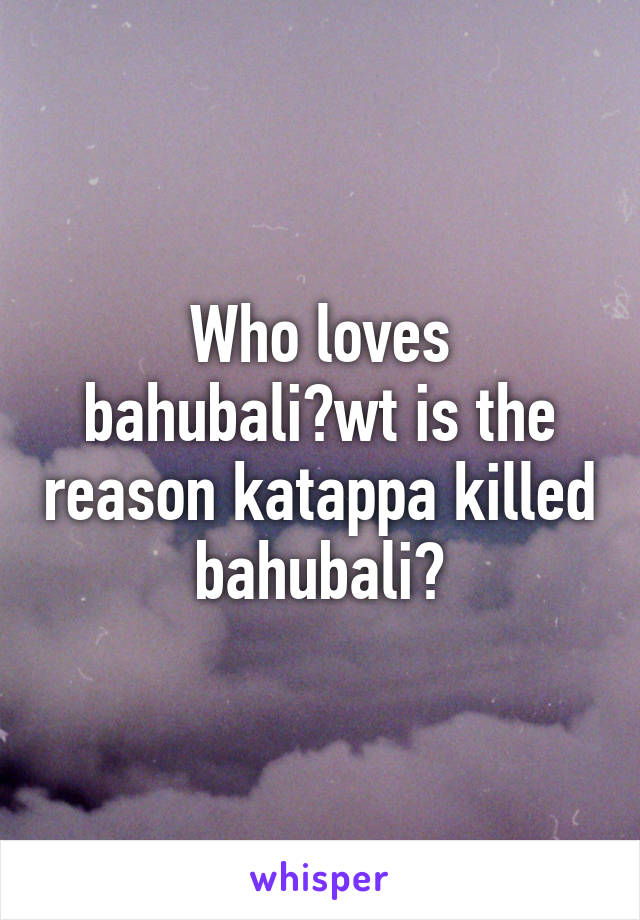 Who loves bahubali?wt is the reason katappa killed bahubali?

whisper